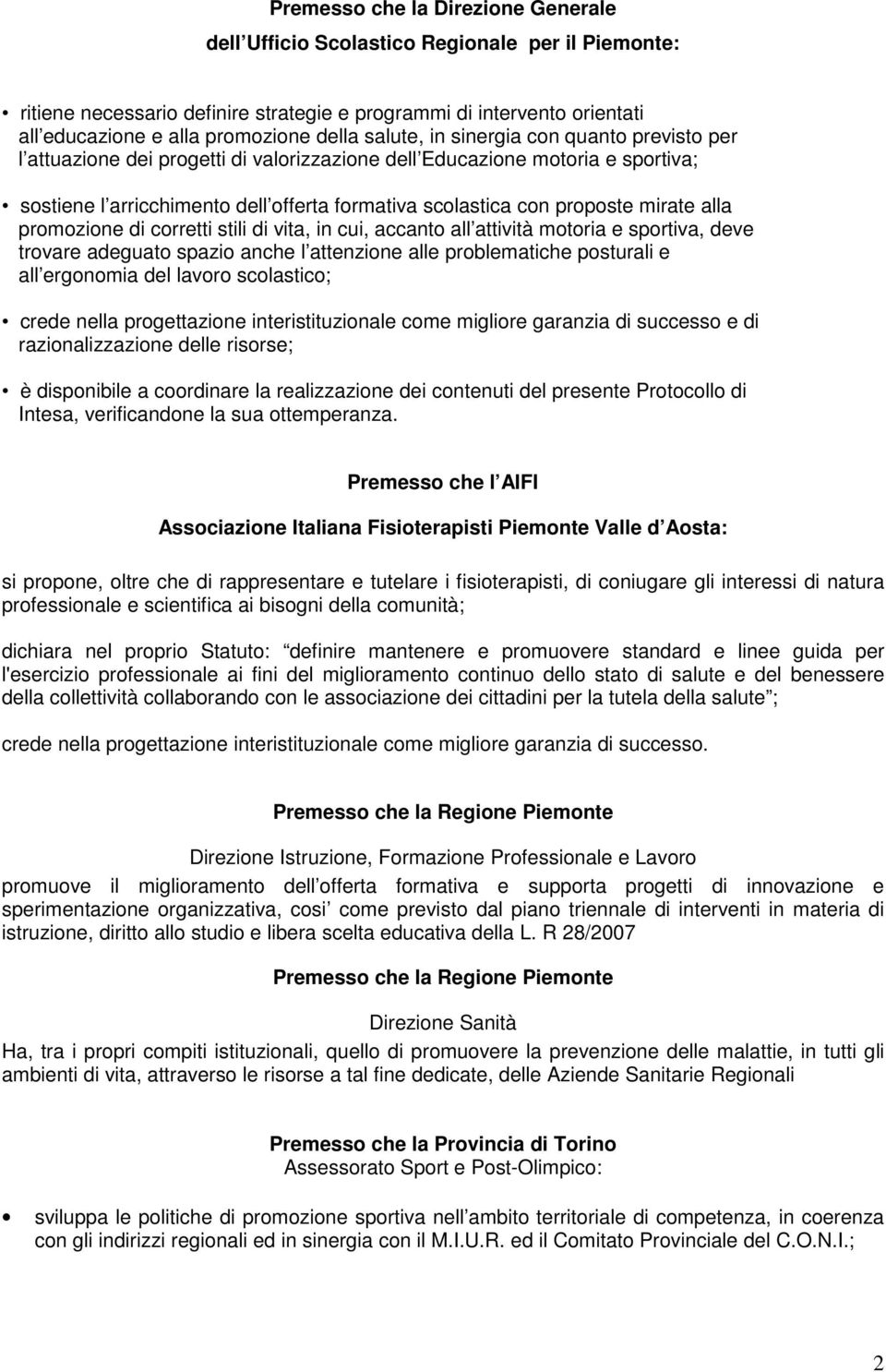 Premesso che la Direzione Generale

dell Ufficio Scolastico Regionale per il Piemonte:

• ritiene necessario definire strategie e programmi di intervento orientati all educazione e alla promozione della salute, in sinergia con quanto previsto per l attuazione dei progetti di valorizzazione dell Educazione motoria e sportiva;

• sostiene l arricchimento dell offerta formativa scolastica con proposte mirate alla promozione di corretti stili di vita, in cui, accanto all attività motoria e sportiva, deve trovare adeguato spazio anche l attenzione alle problematiche posturali e all ergonomia del lavoro scolastico;

• crede nella progettazione interistituzionale come migliore garanzia di successo e di razionalizzazione delle risorse;

• è disponibile a coordinare la realizzazione dei contenuti del presente Protocollo di Intesa, verificandone la sua ottemperanza.

Premesso che l AIFI

Associazione Italiana Fisioterapisti Piemonte Valle d Aosta:

si propone, oltre che di rappresentare e tutelare i fisioterapisti, di coniugare gli interessi di natura professionale e scientifica ai bisogni della comunità;

dichiara nel proprio Statuto: definire mantenere e promuovere standard e linee guida per l'esercizio professionale ai fini del miglioramento continuo dello stato di salute e del benessere della collettività collaborando con le associazione dei cittadini per la tutela della salute ;

crede nella progettazione interistituzionale come migliore garanzia di successo.

Premesso che la Regione Piemonte

Direzione Istruzione, Formazione Professionale e Lavoro

promuove il miglioramento dell offerta formativa e supporta progetti di innovazione e sperimentazione organizzativa, cosi come previsto dal piano triennale di interventi in materia di istruzione, diritto allo studio e libera scelta educativa della L. R 28/2007

Premesso che la Regione Piemonte

Direzione Sanità

Ha, tra i propri compiti istituzionali, quello di promuovere la prevenzione delle malattie, in tutti gli ambienti di vita, attraverso le risorse a tal fine dedicate, delle Aziende Sanitarie Regionali

Premesso che la Provincia di Torino

Assessorato Sport e Post-Olimpico:

• sviluppa le politiche di promozione sportiva nell ambito territoriale di competenza, in coerenza con gli indirizzi regionali ed in sinergia con il M.I.U.R. ed il Comitato Provinciale del C.O.N.I.;

2